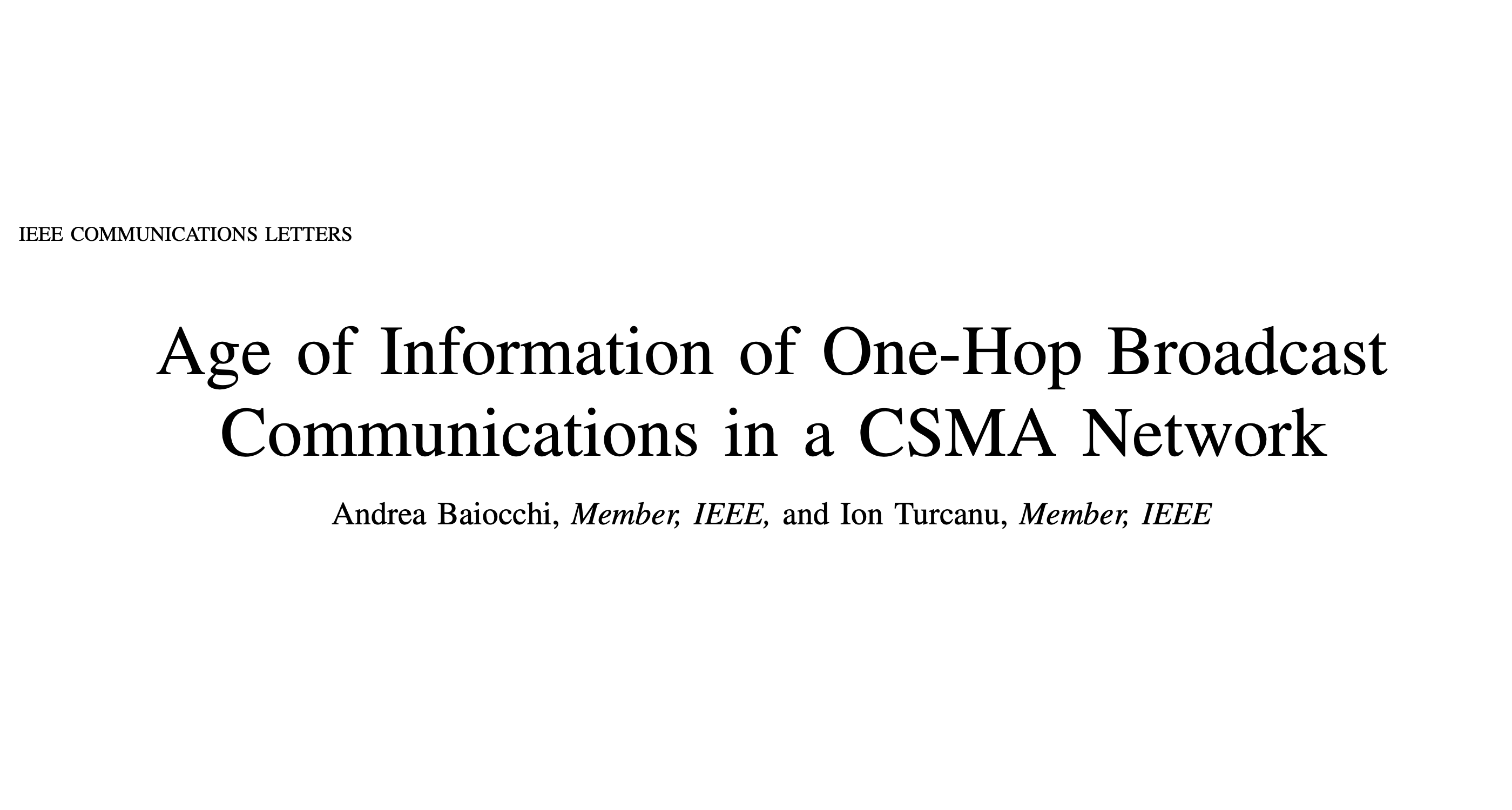 IEEE COMMUNICATIONS LETTERS

Age of Information of One-Hop Broadcast Communications in a CSMA Network

Andrea Baiocchi, Member, IEEE, and Ion Turcanu, Member, IEEE